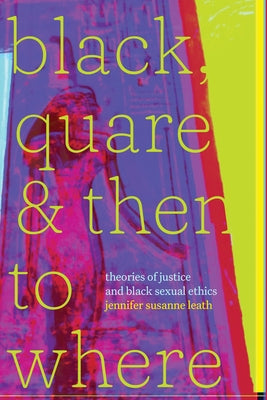 black,
quare
& then
to
where

theories of justice
and black sexual ethics
jennifer susanne leath